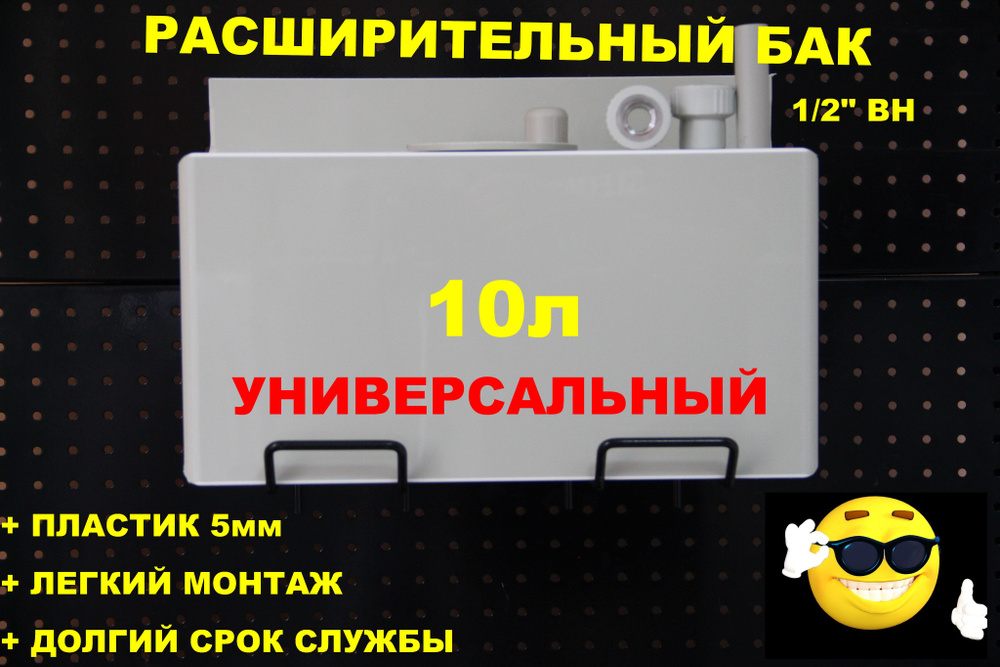 РАСШИРИТЕЛЬНЫЙ БАК

1/2" ВН

10л

УНИВЕРСАЛЬНЫЙ

+ ПЛАСТИК 5мм

+ ЛЕГКИЙ МОНТАЖ

+ ДОЛГИЙ СРОК СЛУЖБЫ